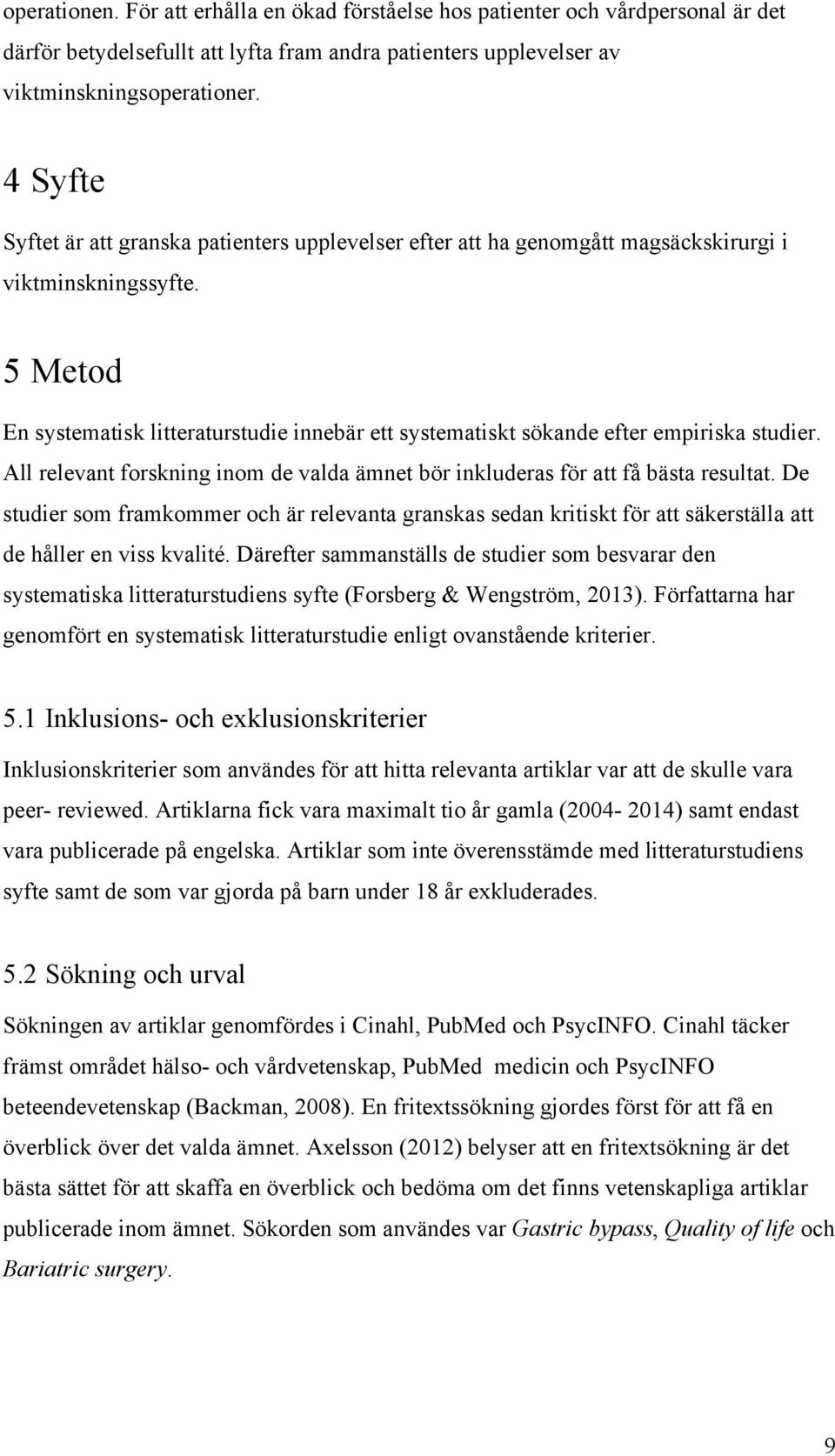 operationen. För att erhålla en ökad förståelse hos patienter och vårdpersonal är det därför betydelsefullt att lyfta fram andra patienters upplevelser av viktminskningsoperationer.

4 Syfte

Syftet är att granska patienters upplevelser efter att ha genomgått magsäckskirurgi i viktminskningssyfte.

5 Metod

En systematisk litteraturstudie innebär ett systematiskt sökande efter empiriska studier. All relevant forskning inom de valda ämnet bör inkluderas för att få bästa resultat. De studier som framkommer och är relevanta granskas sedan kritiskt för att säkerställa att de håller en viss kvalité. Därefter sammanställs de studier som besvarar den systematiska litteraturstudiens syfte (Forsberg & Wengström, 2013). Författarna har genomfört en systematisk litteraturstudie enligt ovanstående kriterier.

5.1 Inklusions- och exklusionskriterier

Inklusionskriterier som användes för att hitta relevanta artiklar var att de skulle vara peer- reviewed. Artiklarna fick vara maximalt tio år gamla (2004- 2014) samt endast vara publicerade på engelska. Artiklar som inte överensstämde med litteraturstudiens syfte samt de som var gjorda på barn under 18 år exkluderades.

5.2 Sökning och urval

Sökningen av artiklar genomfördes i Cinahl, PubMed och PsycINFO. Cinahl täcker främst området hälso- och vårdvetenskap, PubMed medicin och PsycINFO beteendevetenskap (Backman, 2008). En fritextssökning gjordes först för att få en överblick över det valda ämnet. Axelsson (2012) belyser att en fritextsökning är det bästa sättet för att skaffa en överblick och bedöma om det finns vetenskapliga artiklar publicerade inom ämnet. Sökorden som användes var Gastric bypass, Quality of life och Bariatric surgery.

9